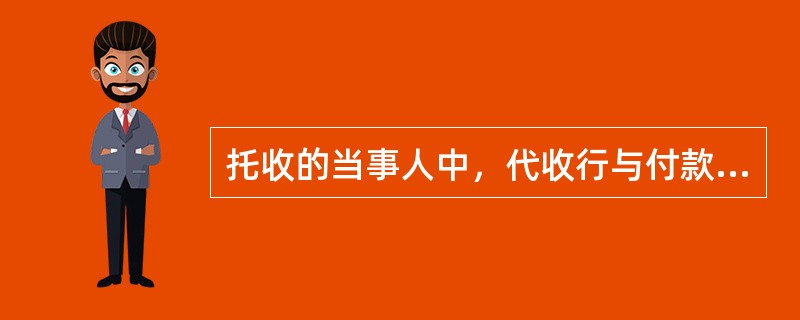 托收的当事人中，代收行与付款...